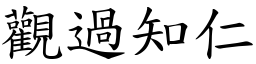 觀過知仁